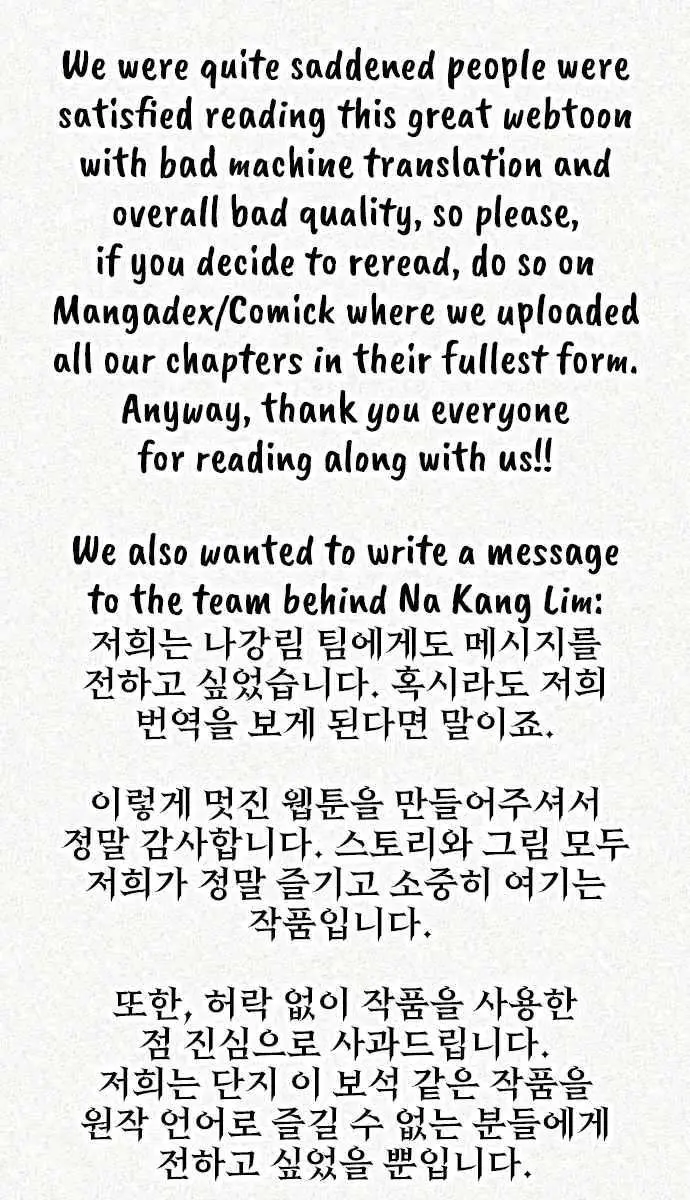 We were quite saddened people were satisfied reading this great webtoon with bad machine translation and overall bad quality, so please, if you decide to reread, do so on Mangadex/Comick where we uploaded all our chapters in their fullest form. Anyway, thank you everyone for reading along with us!!

We also wanted to write a message to the team behind Na Kang Lim: 저희는 나강림 팀에게도 메시지를 전하고 싶었습니다. 혹시라도 저희 번역을 보게 된다면 말이죠.

이렇게 멋진 웹툰을 만들어주셔서 정말 감사합니다. 스토리와 그림 모두 저희가 정말 즐기고 소중히 여기는 작품입니다.

또한, 허락 없이 작품을 사용한 점 진심으로 사과드립니다. 저희는 단지 이 보석 같은 작품을 원작 언어로 즐길 수 없는 분들에게 전하고 싶었을 뿐입니다.